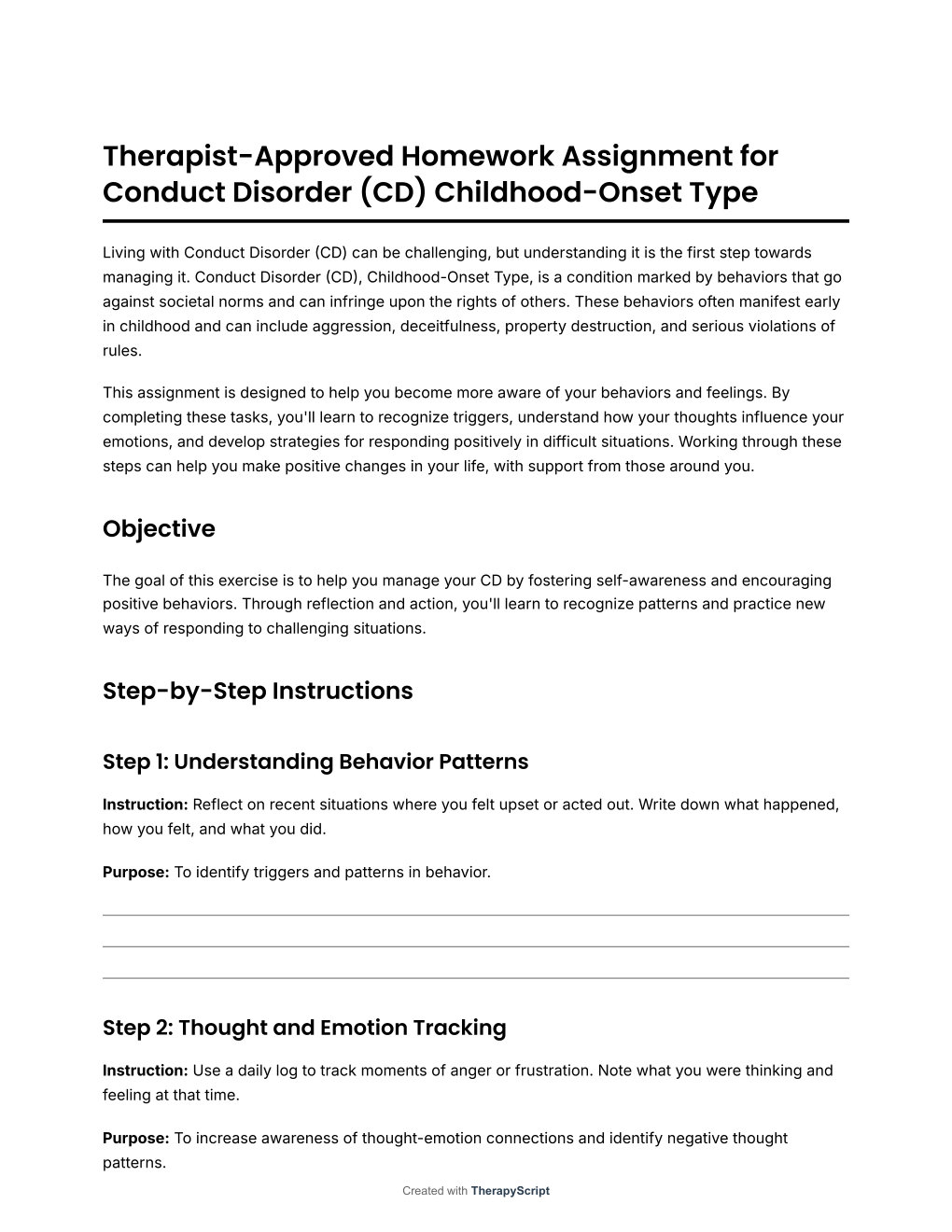 Therapist-Approved Homework Assignment for Conduct Disorder (CD) Childhood-Onset Type

Living with Conduct Disorder (CD) can be challenging, but understanding it is the first step towards managing it. Conduct Disorder (CD), Childhood-Onset Type, is a condition marked by behaviors that go against societal norms and can infringe upon the rights of others. These behaviors often manifest early in childhood and can include aggression, deceitfulness, property destruction, and serious violations of rules.

This assignment is designed to help you become more aware of your behaviors and feelings. By completing these tasks, you'll learn to recognize triggers, understand how your thoughts influence your emotions, and develop strategies for responding positively in difficult situations. Working through these steps can help you make positive changes in your life, with support from those around you.

Objective

The goal of this exercise is to help you manage your CD by fostering self-awareness and encouraging positive behaviors. Through reflection and action, you'll learn to recognize patterns and practice new ways of responding to challenging situations.

Step-by-Step Instructions

Step 1: Understanding Behavior Patterns

Instruction: Reflect on recent situations where you felt upset or acted out. Write down what happened, how you felt, and what you did.

Purpose: To identify triggers and patterns in behavior.

Step 2: Thought and Emotion Tracking

Instruction: Use a daily log to track moments of anger or frustration. Note what you were thinking and feeling at that time.

Purpose: To increase awareness of thought-emotion connections and identify negative thought patterns.

Created with TherapyScript